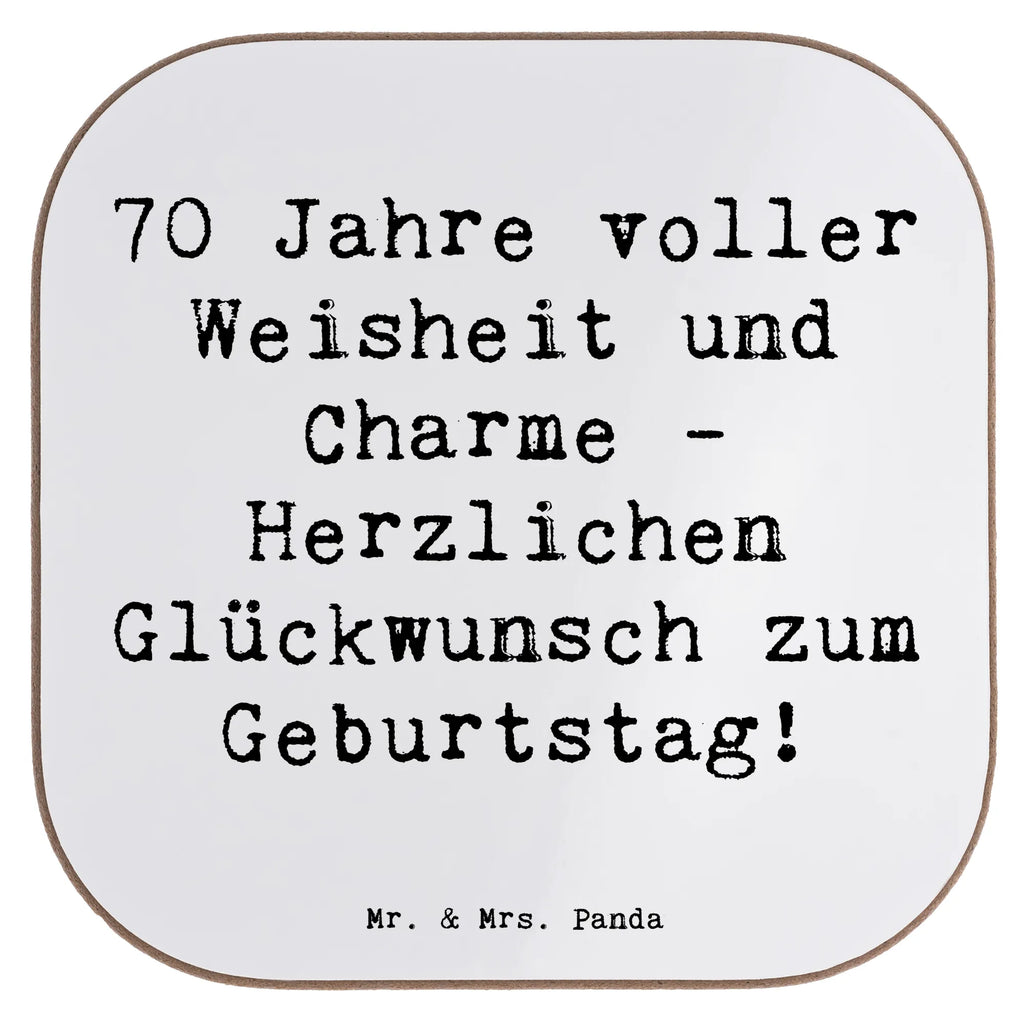 70 Jahre voller Weisheit und Charme - Herzlichen Glückwunsch zum Geburtstag!

Mr. & Mrs. Panda